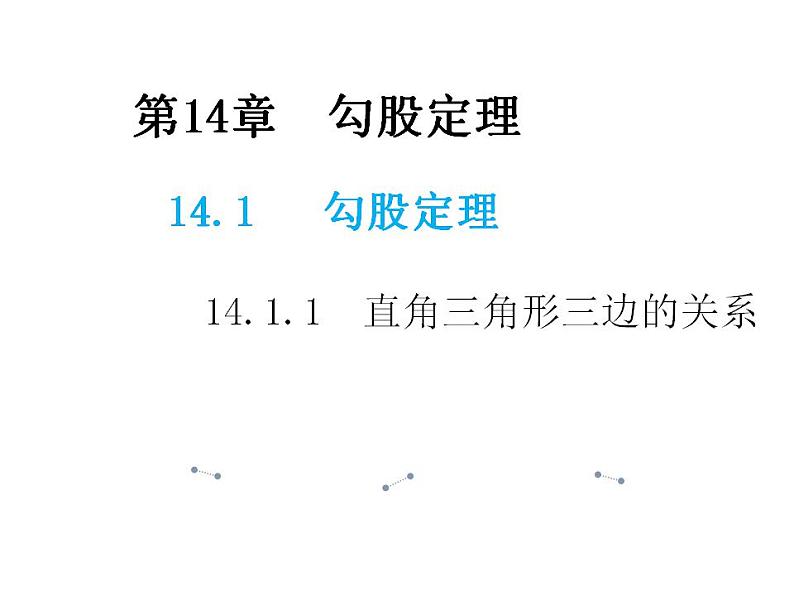 第14章　勾股定理

14.1　勾股定理

14.1.1　直角三角形三边的关系